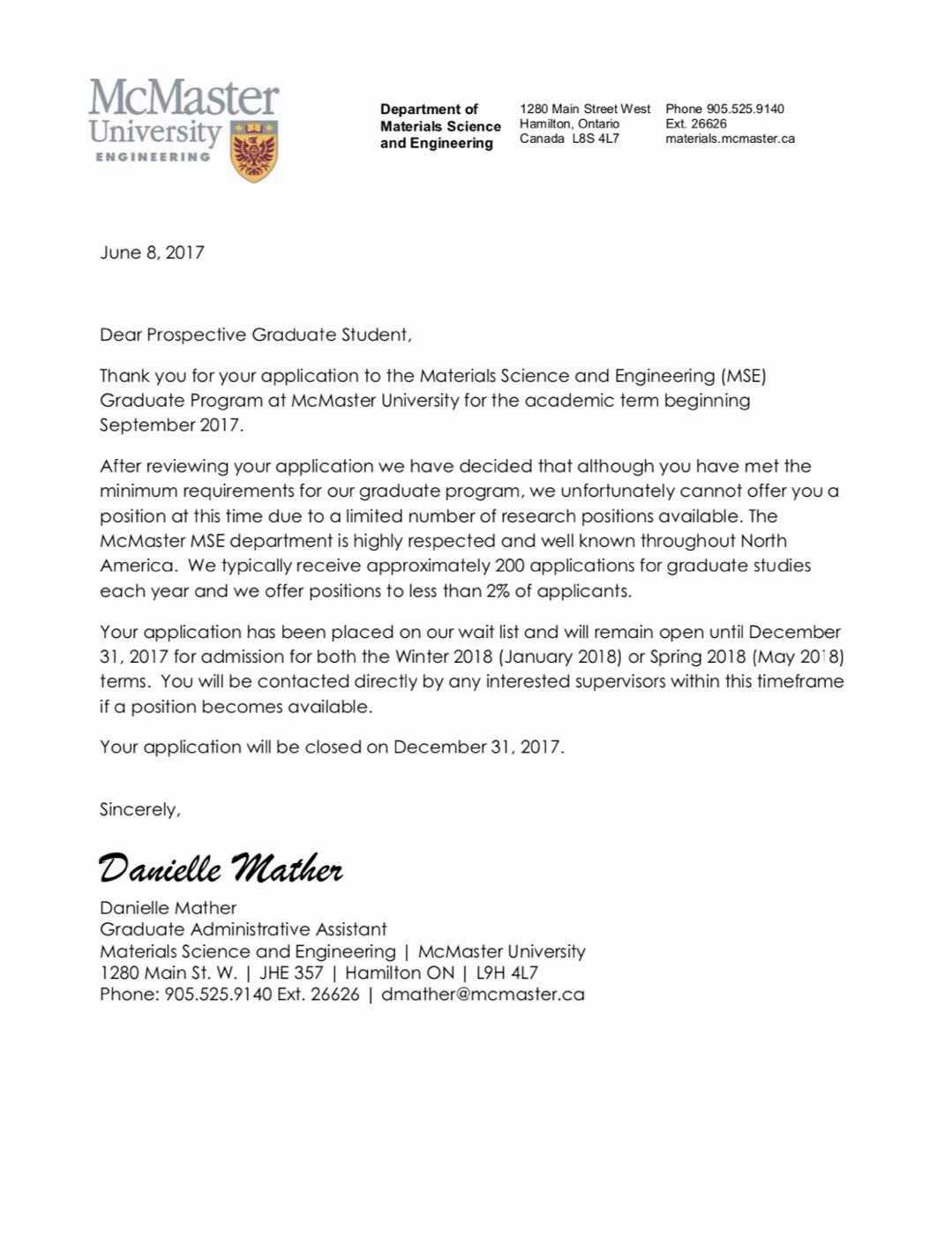 McMaster University ENGINEERING

Department of Materials Science and Engineering

1280 Main Street West
Hamilton, Ontario
Canada L8S 4L7

Phone 905.525.9140
Ext. 26626
materials.mcmaster.ca

June 8, 2017

Dear Prospective Graduate Student,

Thank you for your application to the Materials Science and Engineering (MSE) Graduate Program at McMaster University for the academic term beginning September 2017.

After reviewing your application we have decided that although you have met the minimum requirements for our graduate program, we unfortunately cannot offer you a position at this time due to a limited number of research positions available. The McMaster MSE department is highly respected and well known throughout North America. We typically receive approximately 200 applications for graduate studies each year and we offer positions to less than 2% of applicants.

Your application has been placed on our wait list and will remain open until December 31, 2017 for admission for both the Winter 2018 (January 2018) or Spring 2018 (May 2018) terms. You will be contacted directly by any interested supervisors within this timeframe if a position becomes available.

Your application will be closed on December 31, 2017.

Sincerely,

Danielle Mather

Danielle Mather
Graduate Administrative Assistant
Materials Science and Engineering | McMaster University
1280 Main St. W. | JHE 357 | Hamilton ON | L9H 4L7
Phone: 905.525.9140 Ext. 26626 | dmather@mcmaster.ca